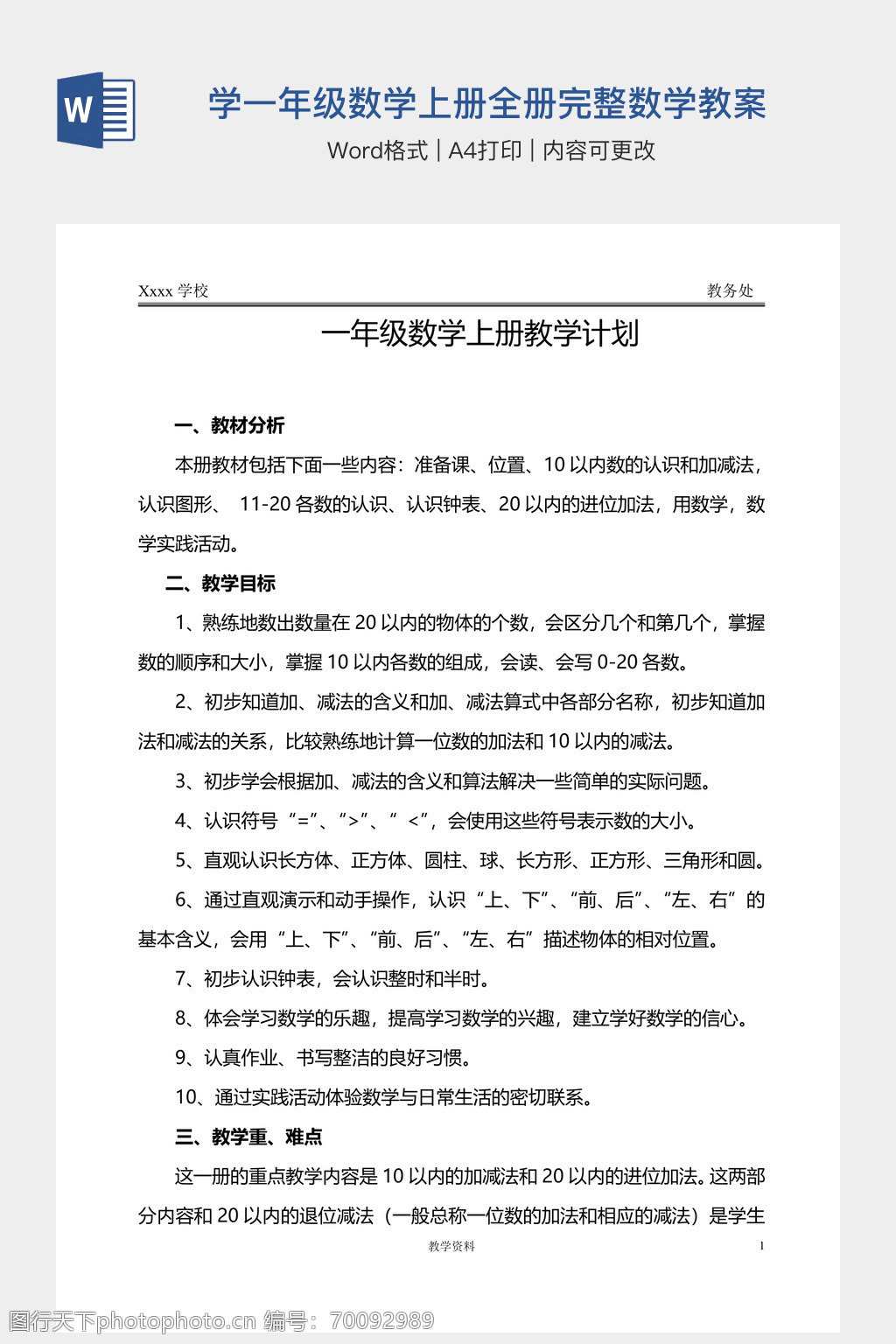 W

学一年级数学上册全册完整数学教案

Word格式 | A4打印 | 内容可更改

Xxxx 学校

教务处

一年级数学上册教学计划

一、教材分析

本册教材包括下面一些内容：准备课、位置、10 以内数的认识和加减法，认识图形、 11-20 各数的认识、认识钟表、20 以内的进位加法，用数学，数学实践活动。

二、教学目标

1、熟练地数出数量在 20 以内的物体的个数，会区分几个和第几个，掌握数的顺序和大小，掌握 10 以内各数的组成，会读、会写 0-20 各数。

2、初步知道加、减法的含义和加、减法算式中各部分名称，初步知道加法和减法的关系，比较熟练地计算一位数的加法和 10 以内的减法。

3、初步学会根据加、减法的含义和算法解决一些简单的实际问题。

4、认识符号“=”、“>”、“ <”，会使用这些符号表示数的大小。

5、直观认识长方体、正方体、圆柱、球、长方形、正方形、三角形和圆。

6、通过直观演示和动手操作，认识“上、下”、“前、后”、“左、右”的基本含义，会用“上、下”、“前、后”、“左、右”描述物体的相对位置。

7、初步认识钟表，会认识整时和半时。

8、体会学习数学的乐趣，提高学习数学的兴趣，建立学好数学的信心。

9、认真作业、书写整洁的良好习惯。

10、通过实践活动体验数学与日常生活的密切联系。

三、教学重、难点

这一册的重点教学内容是 10 以内的加减法和 20 以内的进位加法。这两部分内容和 20 以内的退位减法（一般总称一位数的加法和相应的减法）是学生

教学资料

1

图行天下photophoto.cn 编号：70092989